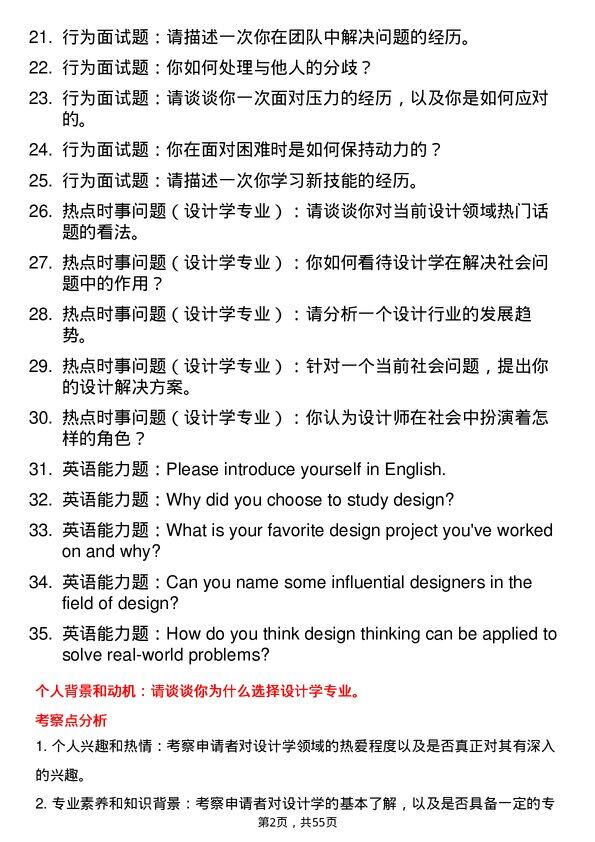 21. 行为面试题：请描述一次你在团队中解决问题的经历。

22. 行为面试题：你如何处理与他人的分歧？

23. 行为面试题：请谈谈你一次面对压力的经历，以及你是如何应对的。

24. 行为面试题：你在面对困难时是如何保持动力的？

25. 行为面试题：请描述一次你学习新技能的经历。

26. 热点时事问题（设计学专业）：请谈谈你对当前设计领域热门话题的看法。

27. 热点时事问题（设计学专业）：你如何看待设计学在解决社会问题中的作用？

28. 热点时事问题（设计学专业）：请分析一个设计行业的发展趋势。

29. 热点时事问题（设计学专业）：针对一个当前社会问题，提出你的设计解决方案。

30. 热点时事问题（设计学专业）：你认为设计师在社会中扮演着怎样的角色？

31. 英语能力题：Please introduce yourself in English.

32. 英语能力题：Why did you choose to study design?

33. 英语能力题：What is your favorite design project you've worked on and why?

34. 英语能力题：Can you name some influential designers in the field of design?

35. 英语能力题：How do you think design thinking can be applied to solve real-world problems?

个人背景和动机：请谈谈你为什么选择设计学专业。

考察点分析

1. 个人兴趣和热情：考察申请者对设计学领域的热爱程度以及是否真正对其有深入的兴趣。

2. 专业素养和知识背景：考察申请者对设计学的基本了解，以及是否具备一定的专

第2页，共55页